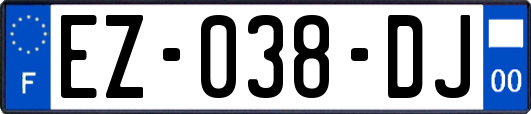 F
EZ-038-DJ
00